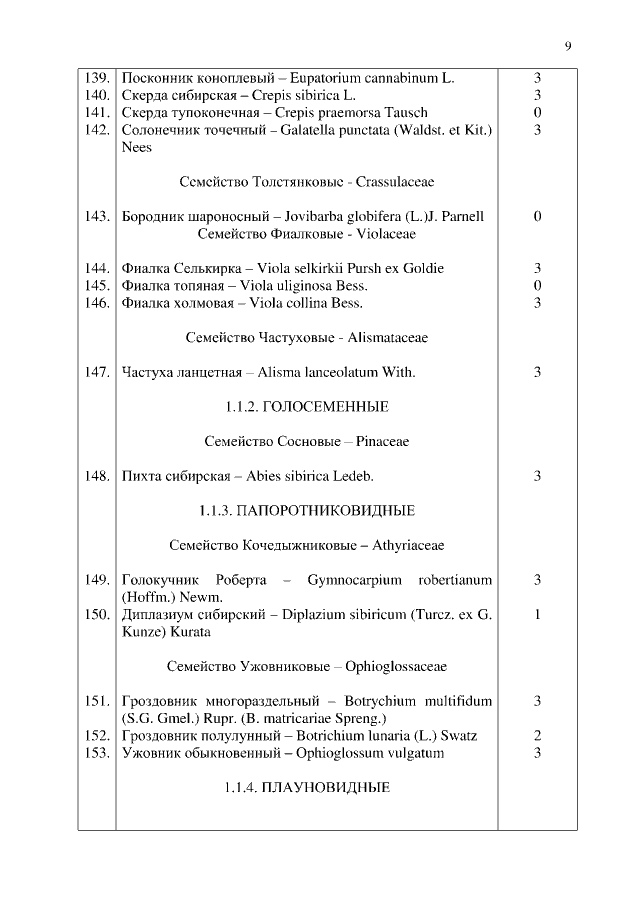 9

| | | |
|---|---|---|
| 139. | Посконник коноплевый – Eupatorium cannabinum L. | 3 |
| 140. | Скерда сибирская – Crepis sibirica L. | 3 |
| 141. | Скерда тупоконечная – Crepis praemorsa Tausch | 0 |
| 142. | Солонечник точечный – Galatella punctata (Waldst. et Kit.) Nees | 3 |
| | Семейство Толстянковые - Crassulaceae | |
| 143. | Бородник шароносный – Jovibarba globifera (L.)J. Parnell | 0 |
| | Семейство Фиалковые - Violaceae | |
| 144. | Фиалка Селькирка – Viola selkirkii Pursh ex Goldie | 3 |
| 145. | Фиалка топяная – Viola uliginosa Bess. | 0 |
| 146. | Фиалка холмовая – Viola collina Bess. | 3 |
| | Семейство Частуховые - Alismataceae | |
| 147. | Частуха ланцетная – Alisma lanceolatum With. | 3 |
| | 1.1.2. ГОЛОСЕМЕННЫЕ | |
| | Семейство Сосновые – Pinaceae | |
| 148. | Пихта сибирская – Abies sibirica Ledeb. | 3 |
| | 1.1.3. ПАПОРОТНИКОВИДНЫЕ | |
| | Семейство Кочедыжниковые – Athyriaceae | |
| 149. | Голокучник Роберта – Gymnocarpium robertianum (Hoffm.) Newm. | 3 |
| 150. | Диплазиум сибирский – Diplazium sibiricum (Turcz. ex G. Kunze) Kurata | 1 |
| | Семейство Ужовниковые – Ophioglossaceae | |
| 151. | Гроздовник многораздельный – Botrychium multifidum (S.G. Gmel.) Rupr. (B. matricariae Spreng.) | 3 |
| 152. | Гроздовник полулунный – Botrichium lunaria (L.) Swatz | 2 |
| 153. | Ужовник обыкновенный – Ophioglossum vulgatum | 3 |
| | 1.1.4. ПЛАУНОВИДНЫЕ | |